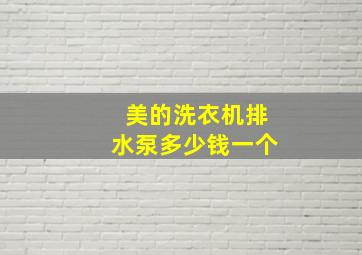 美的洗衣机排水泵多少钱一个